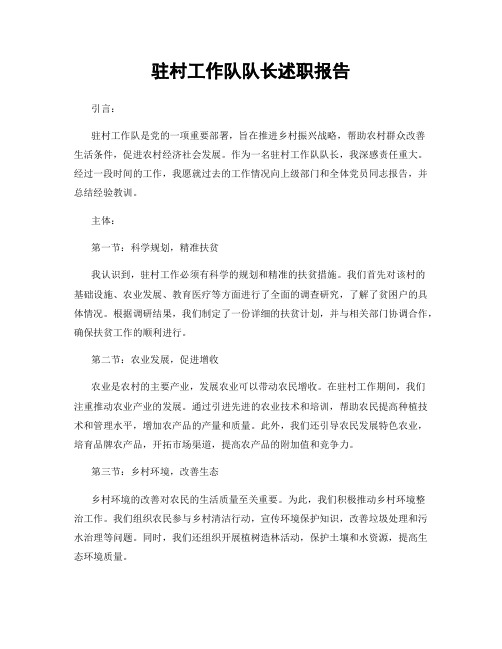 驻村工作队队长述职报告

引言：

驻村工作队是党的一项重要部署，旨在推进乡村振兴战略，帮助农村群众改善生活条件，促进农村经济社会发展。作为一名驻村工作队队长，我深感责任重大。经过一段时间的工作，我愿就过去的工作情况向上级部门和全体党员同志报告，并总结经验教训。

主体：

第一节：科学规划，精准扶贫

我认识到，驻村工作必须有科学的规划和精准的扶贫措施。我们首先对该村的基础设施、农业发展、教育医疗等方面进行了全面的调查研究，了解了贫困户的具体情况。根据调研结果，我们制定了一份详细的扶贫计划，并与相关部门协调合作，确保扶贫工作的顺利进行。

第二节：农业发展，促进增收

农业是农村的主要产业，发展农业可以带动农民增收。在驻村工作期间，我们注重推动农业产业的发展。通过引进先进的农业技术和培训，帮助农民提高种植技术和管理水平，增加农产品的产量和质量。此外，我们还引导农民发展特色农业，培育品牌农产品，开拓市场渠道，提高农产品的附加值和竞争力。

第三节：乡村环境，改善生态

乡村环境的改善对农民的生活质量至关重要。为此，我们积极推动乡村环境整治工作。我们组织农民参与乡村清洁行动，宣传环境保护知识，改善垃圾处理和污水治理等问题。同时，我们还组织开展植树造林活动，保护土壤和水资源，提高生态环境质量。